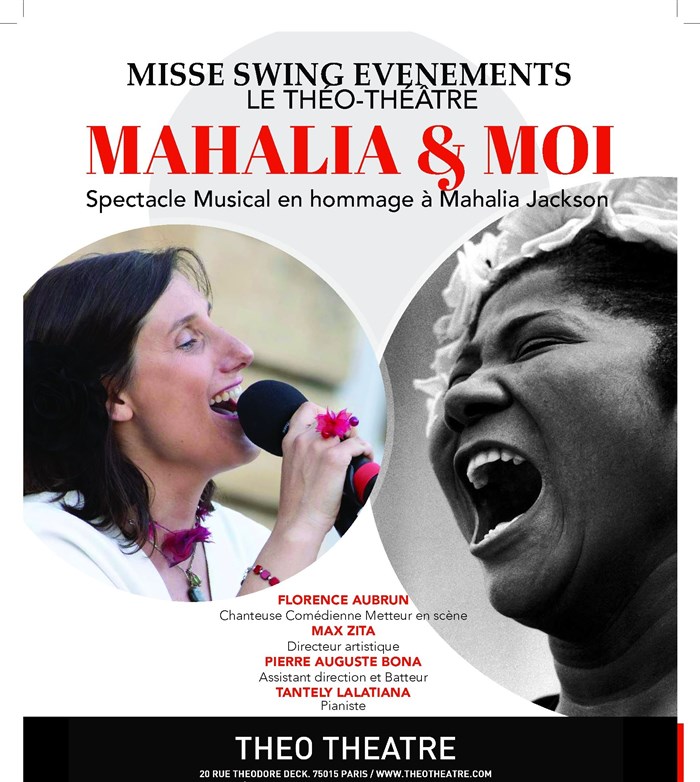 MISSE SWING EVENEMENTS
LE THÉO-THÉÂTRE

MAHALIA & MOI

Spectacle Musical en hommage à Mahalia Jackson

FLORENCE AUBRUN
Chanteuse Comédienne Metteur en scène
MAX ZITA
Directeur artistique
PIERRE AUGUSTE BONA
Assistant direction et Batteur
TANTELY LALATIANA
Pianiste

THEO THEATRE
20 RUE THEODORE DECK. 75015 PARIS / WWW.THEOTHEATRE.COM